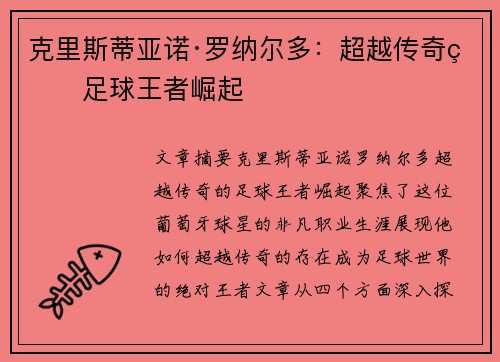 克里斯蒂亚诺·罗纳尔多：超越传奇ç足球王者崛起

文章摘要克里斯蒂亚诺罗纳尔多超越传奇的足球王者崛起聚焦了这位葡萄牙球星的非凡职业生涯展现他如何超越传奇的存在成为足球世界的绝对王者文章从四个方面深入探